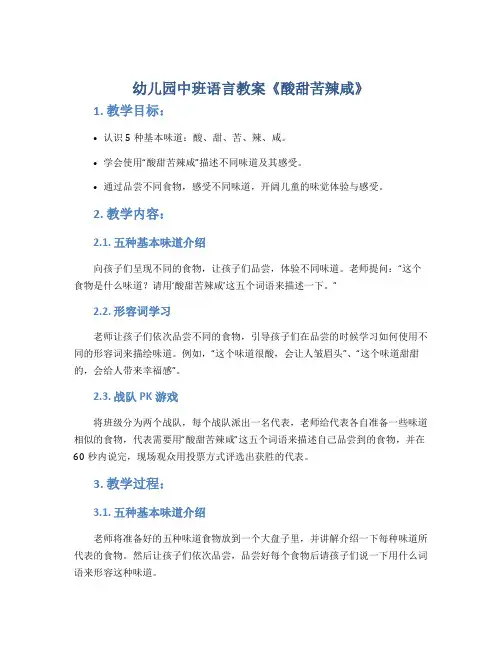 幼儿园中班语言教案《酸甜苦辣咸》

1. 教学目标：

• 认识 5 种基本味道：酸、甜、苦、辣、咸。

• 学会使用“酸甜苦辣咸”描述不同味道及其感受。

• 通过品尝不同食物，感受不同味道，开阔儿童的味觉体验与感受。

2. 教学内容：

2.1. 五种基本味道介绍

向孩子们呈现不同的食物，让孩子们品尝，体验不同味道。老师提问：“这个食物是什么味道？请用‘酸甜苦辣咸’这五个词语来描述一下。”

2.2. 形容词学习

老师让孩子们依次品尝不同的食物，引导孩子们在品尝的时候学习如何使用不同的形容词来描绘味道。例如，“这个味道很酸，会让人皱眉头”、“这个味道甜甜的，会给人带来幸福感”。

2.3. 战队 PK 游戏

将班级分为两个战队，每个战队派出一名代表，老师给代表各自准备一些味道相似的食物，代表需要用“酸甜苦辣咸”这五个词语来描述自己品尝到的食物，并在 60 秒内说完，现场观众用投票方式评选出获胜的代表。

3. 教学过程：

3.1. 五种基本味道介绍

老师将准备好的五种味道食物放到一个大盘子里，并讲解介绍一下每种味道所代表的食物。然后让孩子们依次品尝，品尝好每个食物后请孩子们说一下用什么词语来形容这种味道。